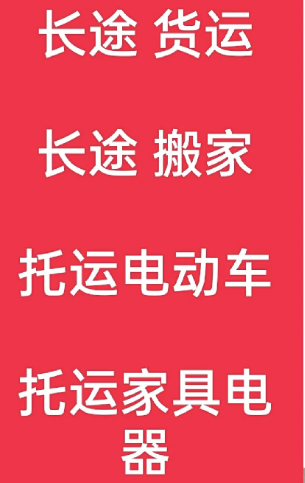 长途 货运

长途 搬家

托运电动车

托运家具电器